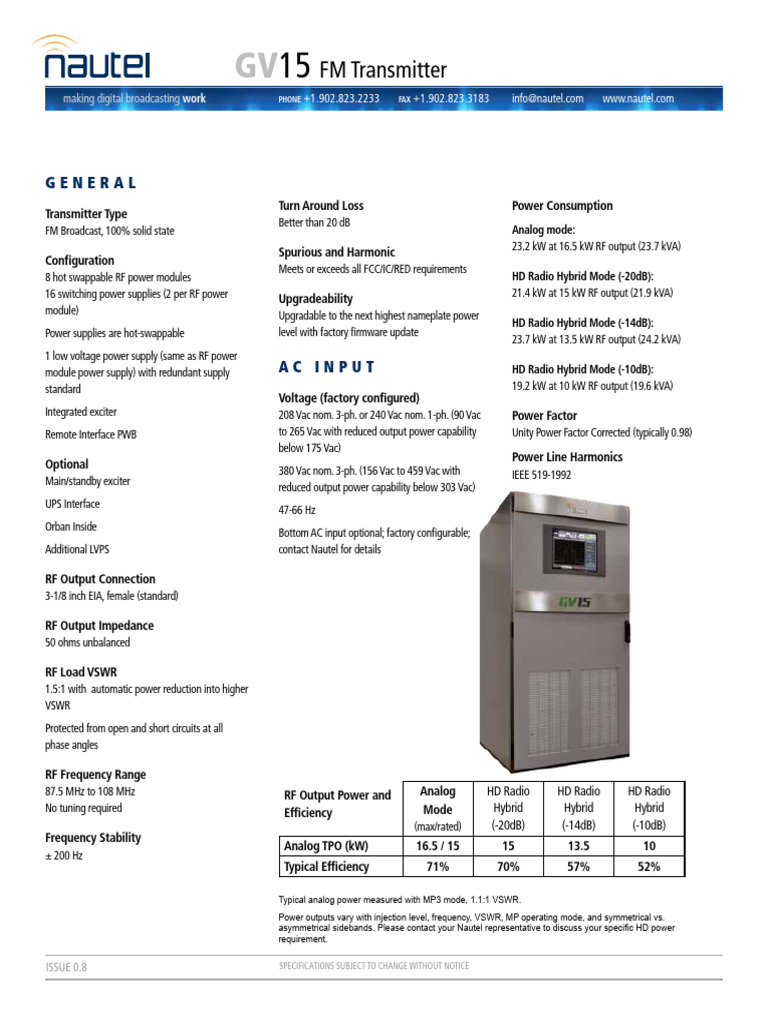 nautel

GV15 FM Transmitter

making digital broadcasting work PHONE +1.902.823.2233 FAX +1.902.823.3183 info@nautel.com www.nautel.com

GENERAL

Transmitter Type
FM Broadcast, 100% solid state

Configuration
8 hot swappable RF power modules
16 switching power supplies (2 per RF power module)

Power supplies are hot-swappable

1 low voltage power supply (same as RF power module power supply) with redundant supply standard

Integrated exciter

Remote Interface PWB

Optional
Main/standby exciter

UPS Interface

Orban Inside

Additional LVPS

RF Output Connection
3-1/8 inch EIA, female (standard)

RF Output Impedance
50 ohms unbalanced

RF Load VSWR
1.5:1 with automatic power reduction into higher VSWR

Protected from open and short circuits at all phase angles

RF Frequency Range
87.5 MHz to 108 MHz
No tuning required

Frequency Stability
± 200 Hz

Turn Around Loss
Better than 20 dB

Spurious and Harmonic
Meets or exceeds all FCC/IC/RED requirements

Upgradeability
Upgradable to the next highest nameplate power level with factory firmware update

AC INPUT

Voltage (factory configured)
208 Vac nom. 3-ph. or 240 Vac nom. 1-ph. (90 Vac to 265 Vac with reduced output power capability below 175 Vac)

380 Vac nom. 3-ph. (156 Vac to 459 Vac with reduced output power capability below 303 Vac)

47-66 Hz

Bottom AC input optional; factory configurable; contact Nautel for details

Power Consumption

Analog mode:
23.2 kW at 16.5 kW RF output (23.7 kVA)

HD Radio Hybrid Mode (-20dB):
21.4 kW at 15 kW RF output (21.9 kVA)

HD Radio Hybrid Mode (-14dB):
23.7 kW at 13.5 kW RF output (24.2 kVA)

HD Radio Hybrid Mode (-10dB):
19.2 kW at 10 kW RF output (19.6 kVA)

Power Factor
Unity Power Factor Corrected (typically 0.98)

Power Line Harmonics
IEEE 519-1992

GV15

| RF Output Power and Efficiency | Analog Mode (max/rated) | HD Radio Hybrid (-20dB) | HD Radio Hybrid (-14dB) | HD Radio Hybrid (-10dB) |
|---|---|---|---|---|
| Analog TPO (kW) | 16.5 / 15 | 15 | 13.5 | 10 |
| Typical Efficiency | 71% | 70% | 57% | 52% |

Typical analog power measured with MP3 mode, 1.1:1 VSWR.

Power outputs vary with injection level, frequency, VSWR, MP operating mode, and symmetrical vs. asymmetrical sidebands. Please contact your Nautel representative to discuss your specific HD power requirement.

ISSUE 0.8 SPECIFICATIONS SUBJECT TO CHANGE WITHOUT NOTICE